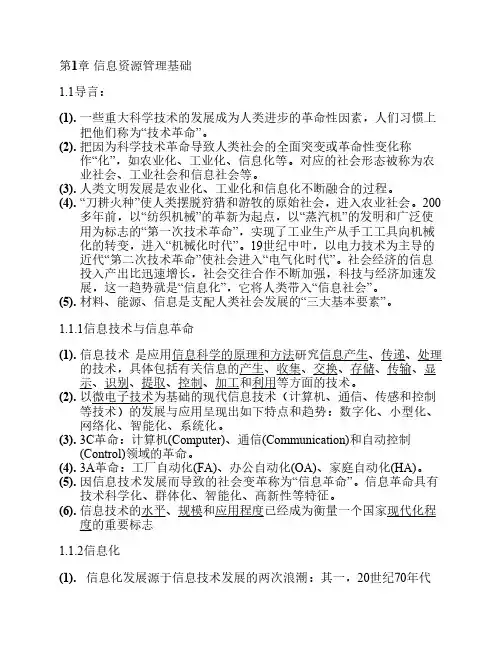 第1章 信息资源管理基础

1.1导言：

(1). 一些重大科学技术的发展成为人类进步的革命性因素，人们习惯上把他们称为“技术革命”。
(2). 把因为科学技术革命导致人类社会的全面突变或革命性变化称作“化”，如农业化、工业化、信息化等。对应的社会形态被称为农业社会、工业社会和信息社会等。
(3). 人类文明发展是农业化、工业化和信息化不断融合的过程。
(4). “刀耕火种”使人类摆脱狩猎和游牧的原始社会，进入农业社会。200多年前，以“纺织机械”的革新为起点，以“蒸汽机”的发明和广泛使用为标志的“第一次技术革命”，实现了工业生产从手工工具向机械化的转变，进入“机械化时代”。19世纪中叶，以电力技术为主导的近代“第二次技术革命”使社会进入“电气化时代”。社会经济的信息投入产出比迅速增长，社会交往合作不断加强，科技与经济加速发展，这一趋势就是“信息化”，它将人类带入“信息社会”。
(5). 材料、能源、信息是支配人类社会发展的“三大基本要素”。

1.1.1信息技术与信息革命

(1). 信息技术 是应用信息科学的原理和方法研究信息产生、传递、处理的技术，具体包括有关信息的产生、收集、交换、存储、传输、显示、识别、提取、控制、加工和利用等方面的技术。
(2). 以微电子技术为基础的现代信息技术（计算机、通信、传感和控制等技术）的发展与应用呈现出如下特点和趋势：数字化、小型化、网络化、智能化、系统化。
(3). 3C革命：计算机(Computer)、通信(Communication)和自动控制(Control)领域的革命。
(4). 3A革命：工厂自动化(FA)、办公自动化(OA)、家庭自动化(HA)。
(5). 因信息技术发展而导致的社会变革称为“信息革命”。信息革命具有技术科学化、群体化、智能化、高新性等特征。
(6). 信息技术的水平、规模和应用程度已经成为衡量一个国家现代化程度的重要标志

1.1.2信息化

(1). 信息化发展源于信息技术发展的两次浪潮：其一，20世纪70年代